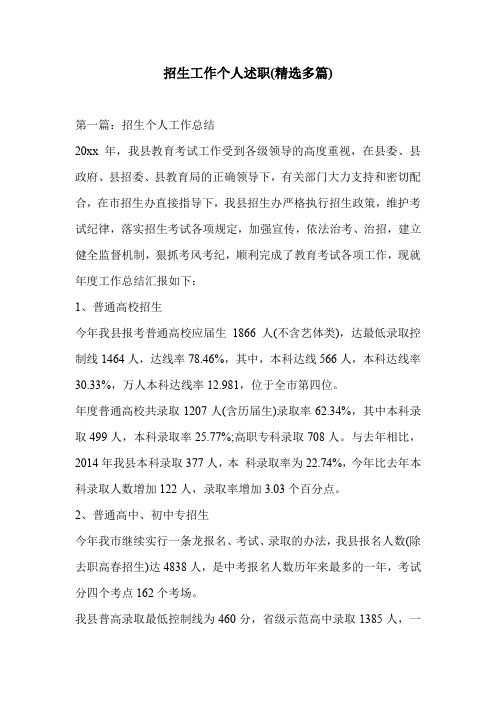 招生工作个人述职(精选多篇)

第一篇：招生个人工作总结

20xx 年，我县教育考试工作受到各级领导的高度重视，在县委、县政府、县招委、县教育局的正确领导下，有关部门大力支持和密切配合，在市招生办直接指导下，我县招生办严格执行招生政策，维护考试纪律，落实招生考试各项规定，加强宣传，依法治考、治招，建立健全监督机制，狠抓考风考纪，顺利完成了教育考试各项工作，现就年度工作总结汇报如下：

1、普通高校招生

今年我县报考普通高校应届生 1866 人(不含艺体类)，达最低录取控制线 1464 人，达线率 78.46%，其中，本科达线 566 人，本科达线率 30.33%，万人本科达线率 12.981，位于全市第四位。

年度普通高校共录取 1207 人(含历届生)录取率 62.34%，其中本科录取 499 人，本科录取率 25.77%;高职专科录取 708 人。与去年相比，2014 年我县本科录取 377 人，本 科录取率为 22.74%，今年比去年本科录取人数增加 122 人，录取率增加 3.03 个百分点。

2、普通高中、初中专招生

今年我市继续实行一条龙报名、考试、录取的办法，我县报名人数(除去职高春招生)达 4838 人，是中考报名人数历年来最多的一年，考试分四个考点 162 个考场。

我县普高录取最低控制线为 460 分，省级示范高中录取 1385 人，一